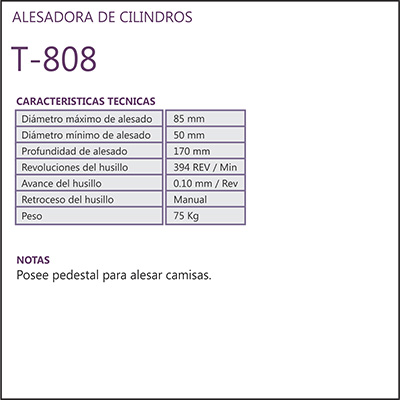 ALESADORA DE CILINDROS

T-808

CARACTERISTICAS TECNICAS

| Diámetro máximo de alesado | 85 mm |
|---|---|
| Diámetro mínimo de alesado | 50 mm |
| Profundidad de alesado | 170 mm |
| Revoluciones del husillo | 394 REV / Min |
| Avance del husillo | 0.10 mm / Rev |
| Retroceso del husillo | Manual |
| Peso | 75 Kg |

NOTAS
Posee pedestal para alesar camisas.